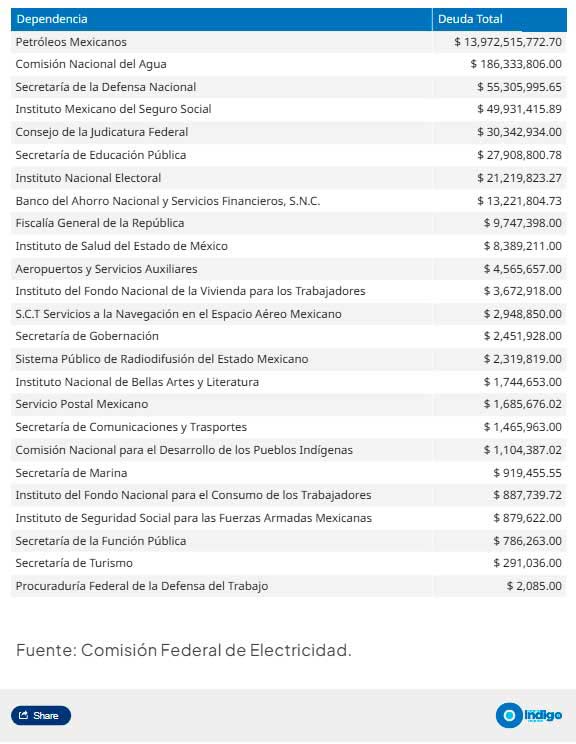 | Dependencia | Deuda Total |
|---|---|
| Petróleos Mexicanos | $ 13,972,515,772.70 |
| Comisión Nacional del Agua | $ 186,333,806.00 |
| Secretaría de la Defensa Nacional | $ 55,305,995.65 |
| Instituto Mexicano del Seguro Social | $ 49,931,415.89 |
| Consejo de la Judicatura Federal | $ 30,342,934.00 |
| Secretaría de Educación Pública | $ 27,908,800.78 |
| Instituto Nacional Electoral | $ 21,219,823.27 |
| Banco del Ahorro Nacional y Servicios Financieros, S.N.C. | $ 13,221,804.73 |
| Fiscalía General de la República | $ 9,747,398.00 |
| Instituto de Salud del Estado de México | $ 8,389,211.00 |
| Aeropuertos y Servicios Auxiliares | $ 4,565,657.00 |
| Instituto del Fondo Nacional de la Vivienda para los Trabajadores | $ 3,672,918.00 |
| S.C.T Servicios a la Navegación en el Espacio Aéreo Mexicano | $ 2,948,850.00 |
| Secretaría de Gobernación | $ 2,451,928.00 |
| Sistema Público de Radiodifusión del Estado Mexicano | $ 2,319,819.00 |
| Instituto Nacional de Bellas Artes y Literatura | $ 1,744,653.00 |
| Servicio Postal Mexicano | $ 1,685,676.02 |
| Secretaría de Comunicaciones y Trasportes | $ 1,465,963.00 |
| Comisión Nacional para el Desarrollo de los Pueblos Indígenas | $ 1,104,387.02 |
| Secretaría de Marina | $ 919,455.55 |
| Instituto del Fondo Nacional para el Consumo de los Trabajadores | $ 887,739.72 |
| Instituto de Seguridad Social para las Fuerzas Armadas Mexicanas | $ 879,622.00 |
| Secretaría de la Función Pública | $ 786,263.00 |
| Secretaría de Turismo | $ 291,036.00 |
| Procuraduría Federal de la Defensa del Trabajo | $ 2,085.00 |

Fuente: Comisión Federal de Electricidad.

Share

Indigo